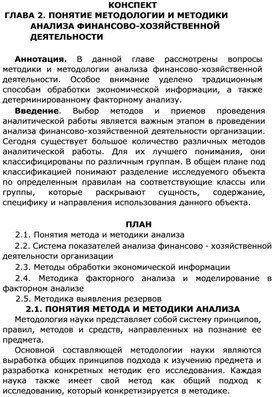 КОНСПЕКТ
ГЛАВА 2. ПОНЯТИЕ МЕТОДОЛОГИИ И МЕТОДИКИ АНАЛИЗА ФИНАНСОВО-ХОЗЯЙСТВЕННОЙ ДЕЯТЕЛЬНОСТИ

Аннотация. В данной главе рассмотрены вопросы методики и методологии анализа финансово-хозяйственной деятельности. Особое внимание уделено традиционным способам обработки экономической информации, а также детерминированному факторному анализу.

Введение. Выбор методов и приемов проведения аналитической работы является важным этапом в проведении анализа финансово-хозяйственной деятельности организации. Сегодня существует большое количество различных методов аналитической работы. Для их лучшего понимания, они классифицированы по различным группам. В общем плане под классификацией понимают разделение исследуемого объекта по определенным правилам на соответствующие классы или группы, которые раскрывают сущность, содержание, специфику и направления использования данного объекта.

ПЛАН
2.1. Понятия метода и методики анализа
2.2. Система показателей анализа финансово - хозяйственной деятельности организации
2.3. Методы обработки экономической информации
2.4. Методика факторного анализа и моделирование в факторном анализе
2.5. Методика выявления резервов

2.1. ПОНЯТИЯ МЕТОДА И МЕТОДИКИ АНАЛИЗА
Методология науки представляет собой систему принципов, правил, методов и средств, направленных на познание ее предмета.

Основной составляющей методологии науки являются выработка общих принципов подхода к изучению предмета и разработка конкретных методик его исследования. Каждая наука также имеет свой метод как общий подход к исследованию, который конкретизируется в методике.